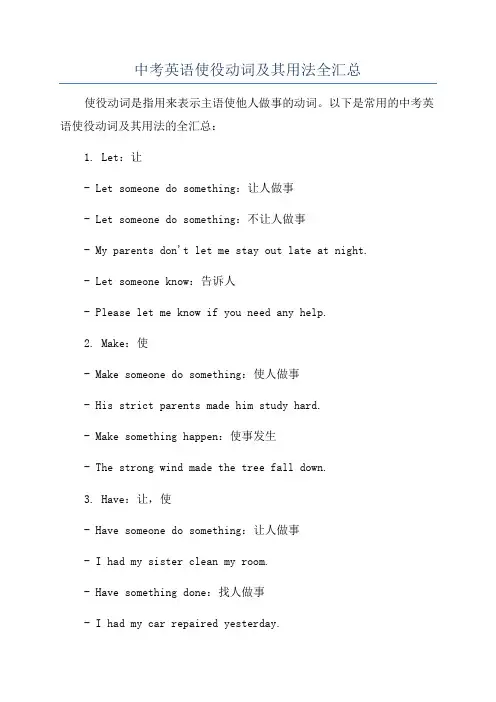 中考英语使役动词及其用法全汇总

使役动词是指用来表示主语使他人做事的动词。以下是常用的中考英语使役动词及其用法的全汇总：

1. Let：让

- Let someone do something：让人做事

- Let someone do something：不让人做事

- My parents don't let me stay out late at night.

- Let someone know：告诉人

- Please let me know if you need any help.

2. Make：使

- Make someone do something：使人做事

- His strict parents made him study hard.

- Make something happen：使事发生

- The strong wind made the tree fall down.

3. Have：让，使

- Have someone do something：让人做事

- I had my sister clean my room.

- Have something done：找人做事

- I had my car repaired yesterday.